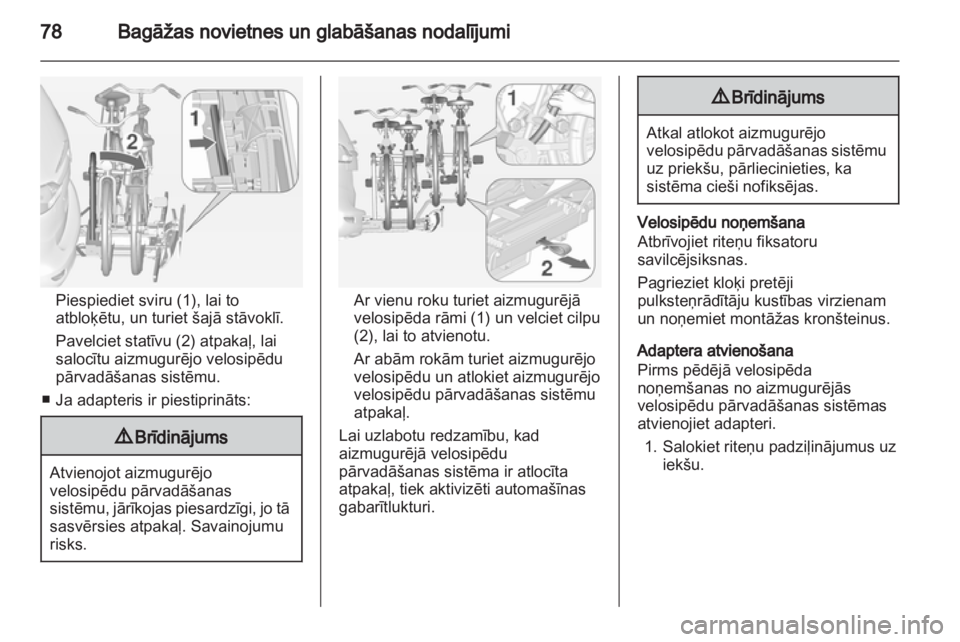 78 Bagāžas novietnes un glabāšanas nodalījumi

1
2

Piespiediet sviru (1), lai to atbloķētu, un turiet šajā stāvoklī.

Pavelciet statīvu (2) atpakaļ, lai salocītu aizmugurējo velosipēdu pārvadāšanas sistēmu.

■ Ja adapteris ir piestiprināts:

⚠ Brīdinājums

Atvienojot aizmugurējo velosipēdu pārvadāšanas sistēmu, jārīkojas piesardzīgi, jo tā sasvērsies atpakaļ. Savainojumu risks.

1
2

Ar vienu roku turiet aizmugurējā velosipēda rāmi (1) un velciet cilpu (2), lai to atvienotu.

Ar abām rokām turiet aizmugurējo velosipēdu un atlokiet aizmugurējo velosipēdu pārvadāšanas sistēmu atpakaļ.

Lai uzlabotu redzamību, kad aizmugurējā velosipēdu pārvadāšanas sistēma ir atlocīta atpakaļ, tiek aktivizēti automašīnas gabarītlukturi.

⚠ Brīdinājums

Atkal atlokot aizmugurējo velosipēdu pārvadāšanas sistēmu uz priekšu, pārliecinieties, ka sistēma cieši nofiksējas.

Velosipēdu noņemšana
Atbrīvojiet riteņu fiksatoru savilcējsiksnas.

Pagrieziet kloķi pretēji pulksteņrādītāju kustības virzienam un noņemiet montāžas kronšteinus.

Adaptera atvienošana
Pirms pēdējā velosipēda noņemšanas no aizmugurējās velosipēdu pārvadāšanas sistēmas atvienojiet adapteri.

1. Salokiet riteņu padziļinājumus uz iekšu.

carmanualsonline.info